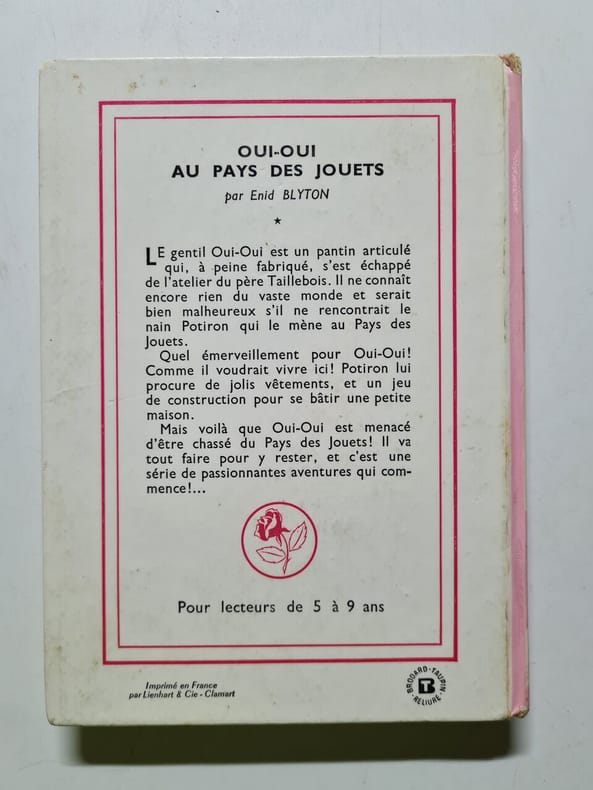 OUI-OUI
AU PAYS DES JOUETS

par Enid BLYTON

*

LE gentil Oui-Oui est un pantin articulé qui, à peine fabriqué, s'est échappé de l'atelier du père Taillebois. Il ne connaît encore rien du vaste monde et serait bien malheureux s'il ne rencontrait le nain Potiron qui le mène au Pays des Jouets.

Quel émerveillement pour Oui-Oui! Comme il voudrait vivre ici! Potiron lui procure de jolis vêtements, et un jeu de construction pour se bâtir une petite maison.

Mais voilà que Oui-Oui est menacé d'être chassé du Pays des Jouets! Il va tout faire pour y rester, et c'est une série de passionnantes aventures qui commence!...

Pour lecteurs de 5 à 9 ans

Imprimé en France
par Lienhart & Cie - Clamart

BRODARD-TAUPIN
B
RELIURE